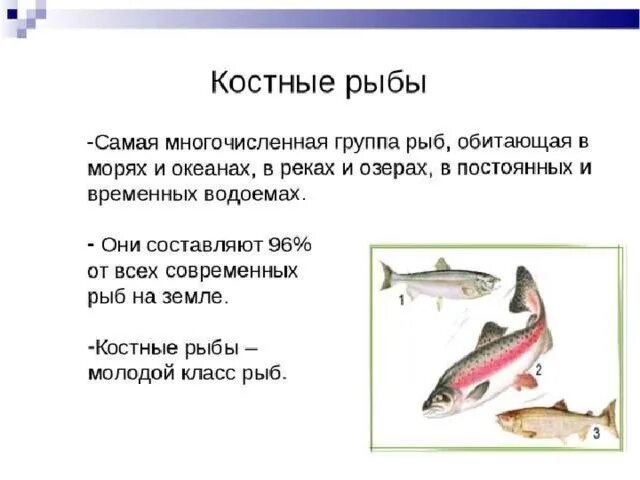 Костные рыбы

-Самая многочисленная группа рыб, обитающая в морях и океанах, в реках и озерах, в постоянных и временных водоемах.

- Они составляют 96% от всех современных рыб на земле.

-Костные рыбы – молодой класс рыб.

1

2

3